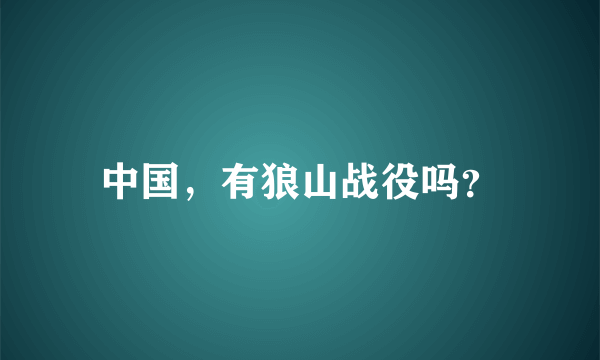 中国，有狼山战役吗?